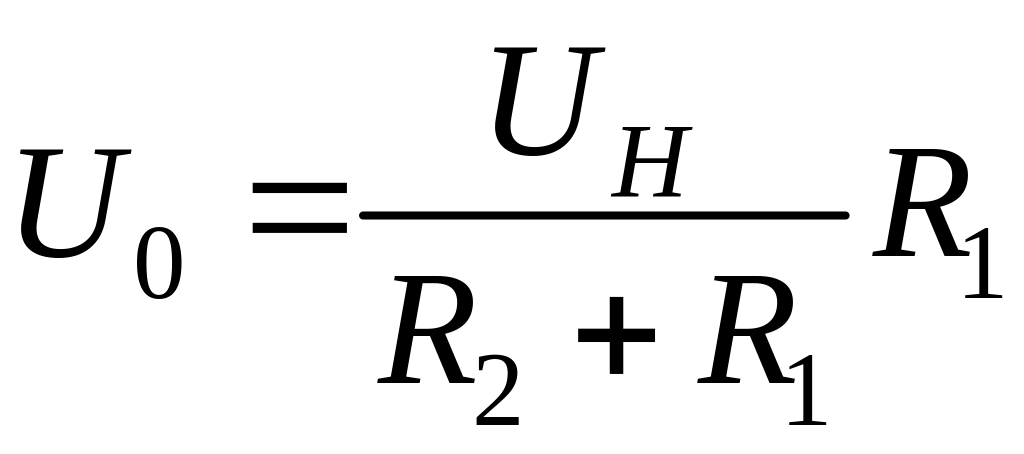 $U_0 = \frac{U_H}{R_2 + R_1} R_1$